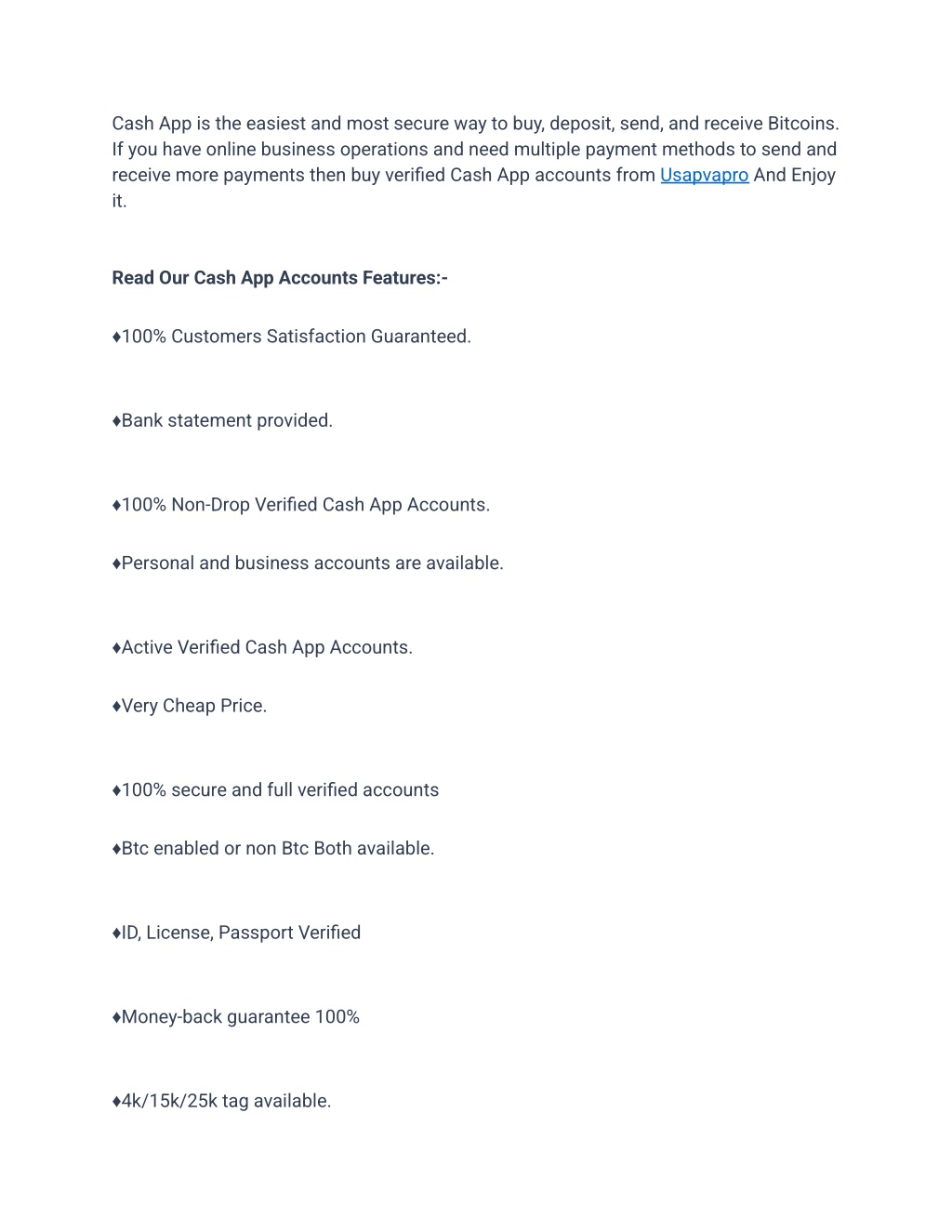 Cash App is the easiest and most secure way to buy, deposit, send, and receive Bitcoins. If you have online business operations and need multiple payment methods to send and receive more payments then buy verified Cash App accounts from Usapvapro And Enjoy it.

Read Our Cash App Accounts Features:-

♦100% Customers Satisfaction Guaranteed.

♦Bank statement provided.

♦100% Non-Drop Verified Cash App Accounts.

♦Personal and business accounts are available.

♦Active Verified Cash App Accounts.

♦Very Cheap Price.

♦100% secure and full verified accounts

♦Btc enabled or non Btc Both available.

♦ID, License, Passport Verified

♦Money-back guarantee 100%

♦4k/15k/25k tag available.